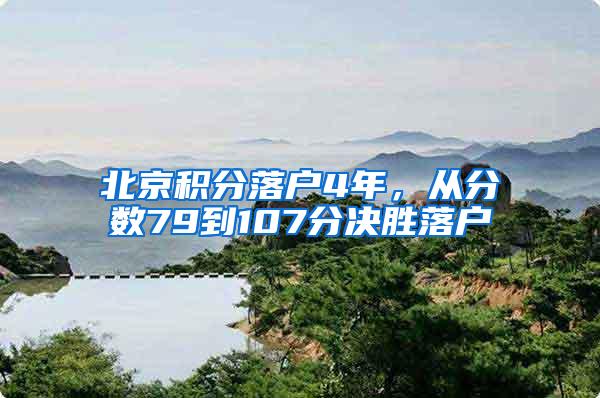 北京积分落户4年，从分数79到107分决胜落户